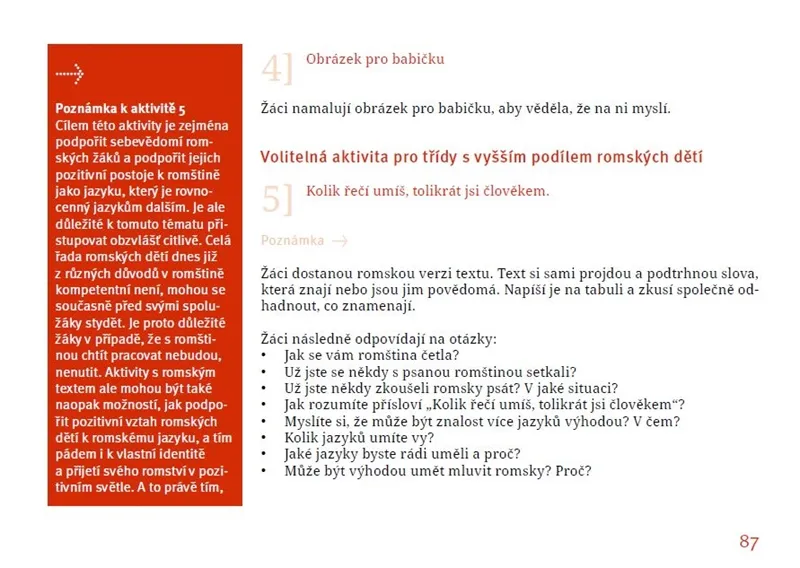 Poznámka k aktivitě 5
Cílem této aktivity je zejména podpořit sebevědomí romských žáků a podpořit jejich pozitivní postoje k romštině jako jazyku, který je rovnocenný jazykům dalším. Je ale důležité k tomuto tématu přistupovat obzvlášť citlivě. Celá řada romských dětí dnes již z různých důvodů v romštině kompetentní není, mohou se současně před svými spolužáky stydět. Je proto důležité žáky v případě, že s romštinou chtít pracovat nebudou, nenutit. Aktivity s romským textem ale mohou být také naopak možností, jak podpořit pozitivní vztah romských dětí k romskému jazyku, a tím pádem i k vlastní identitě a přijetí svého romství v pozitivním světle. A to právě tím,

4] Obrázek pro babičku

Žáci namalují obrázek pro babičku, aby věděla, že na ni myslí.

Volitelná aktivita pro třídy s vyšším podílem romských dětí

5] Kolik řečí umíš, tolikrát jsi člověkem.

Poznámka →

Žáci dostanou romskou verzi textu. Text si sami projdou a podtrhnou slova, která znají nebo jsou jim povědomá. Napíší je na tabuli a zkusí společně odhadnout, co znamenají.

Žáci následně odpovídají na otázky:
• Jak se vám romština četla?
• Už jste se někdy s psanou romštinou setkali?
• Už jste někdy zkoušeli romsky psát? V jaké situaci?
• Jak rozumíte přísloví „Kolik řečí umíš, tolikrát jsi člověkem“?
• Myslíte si, že může být znalost více jazyků výhodou? V čem?
• Kolik jazyků umíte vy?
• Jaké jazyky byste rádi uměli a proč?
• Může být výhodou umět mluvit romsky? Proč?

87